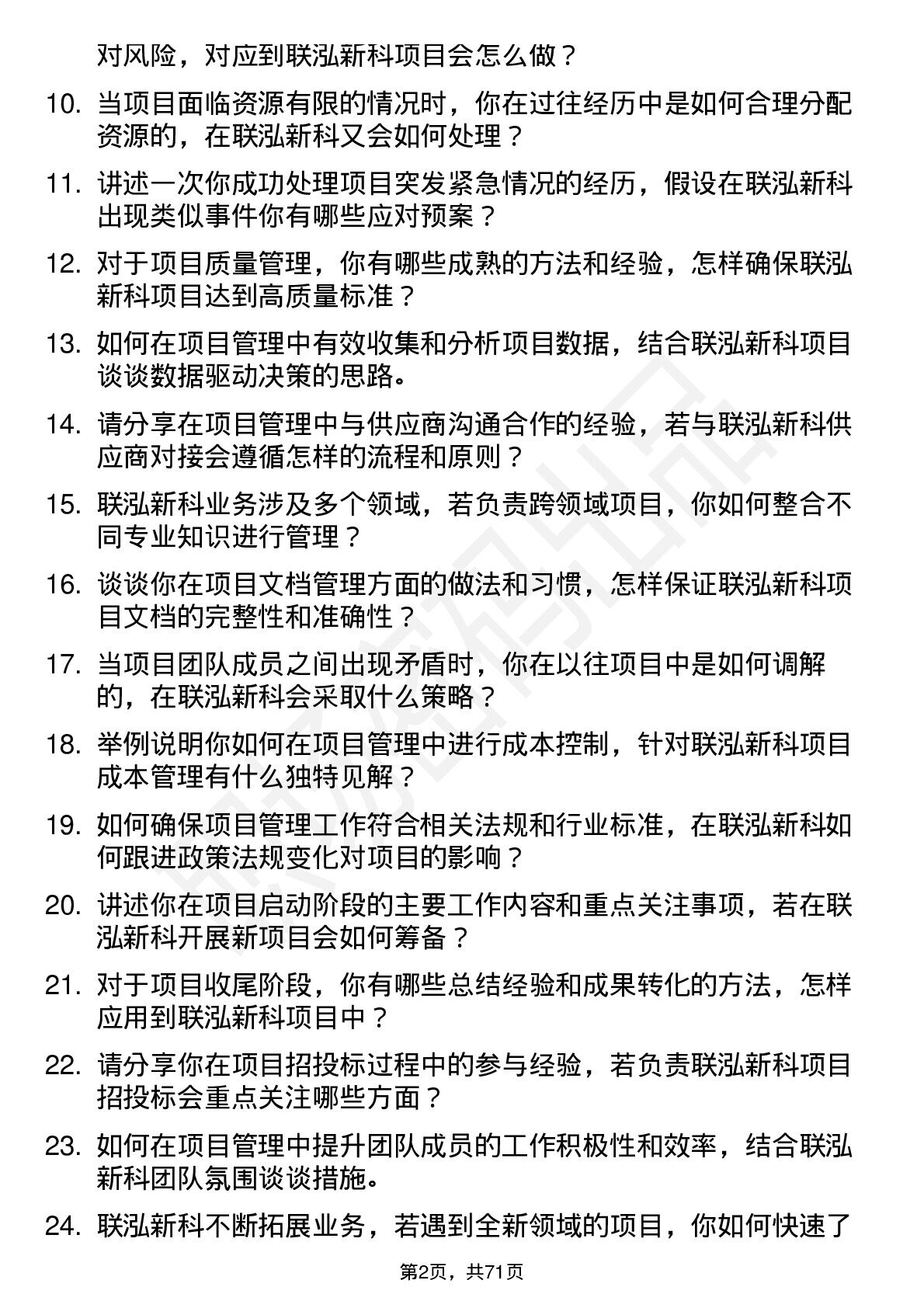 对风险，对应到联泓新科项目会怎么做？

10. 当项目面临资源有限的情况时，你在过往经历中是如何合理分配资源的，在联泓新科又会如何处理？

11. 讲述一次你成功处理项目突发紧急情况的经历，假设在联泓新科出现类似事件你有哪些应对预案？

12. 对于项目质量管理，你有哪些成熟的方法和经验，怎样确保联泓新科项目达到高质量标准？

13. 如何在项目管理中有效收集和分析项目数据，结合联泓新科项目谈谈数据驱动决策的思路。

14. 请分享在项目管理中与供应商沟通合作的经验，若与联泓新科供应商对接会遵循怎样的流程和原则？

15. 联泓新科业务涉及多个领域，若负责跨领域项目，你如何整合不同专业知识进行管理？

16. 谈谈你在项目文档管理方面的做法和习惯，怎样保证联泓新科项目文档的完整性和准确性？

17. 当项目团队成员之间出现矛盾时，你在以往项目中是如何调解的，在联泓新科会采取什么策略？

18. 举例说明你如何在项目管理中进行成本控制，针对联泓新科项目成本管理有什么独特见解？

19. 如何确保项目管理工作符合相关法规和行业标准，在联泓新科如何跟进政策法规变化对项目的影响？

20. 讲述你在项目启动阶段的主要工作内容和重点关注事项，若在联泓新科开展新项目会如何筹备？

21. 对于项目收尾阶段，你有哪些总结经验和成果转化的方法，怎样应用到联泓新科项目中？

22. 请分享你在项目招投标过程中的参与经验，若负责联泓新科项目招投标会重点关注哪些方面？

23. 如何在项目管理中提升团队成员的工作积极性和效率，结合联泓新科团队氛围谈谈措施。

24. 联泓新科不断拓展业务，若遇到全新领域的项目，你如何快速了

第2页，共71页